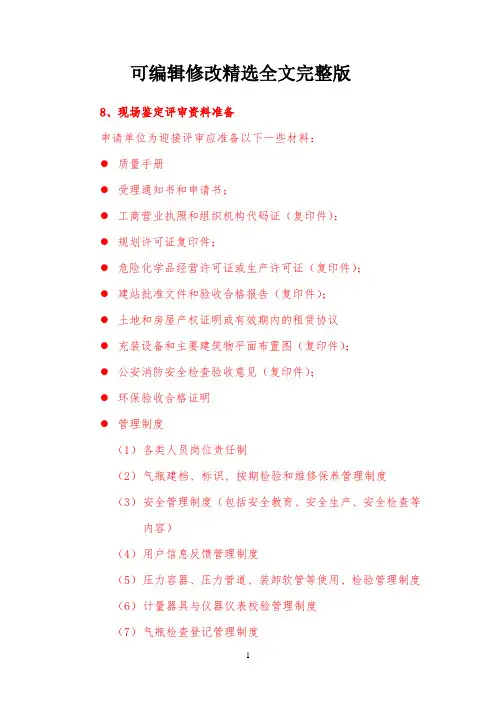 可编辑修改精选全文完整版

8、现场鉴定评审资料准备

申请单位为迎接评审应准备以下一些材料：

● 质量手册

● 受理通知书和申请书；

● 工商营业执照和组织机构代码证（复印件）；

● 规划许可证复印件；

● 危险化学品经营许可证或生产许可证（复印件）；

● 建站批准文件和验收合格报告（复印件）；

● 土地和房屋产权证明或有效期内的租赁协议

● 充装设备和主要建筑物平面布置图（复印件）；

● 公安消防安全检查验收意见（复印件）；

● 环保验收合格证明

● 管理制度

（1）各类人员岗位责任制

（2）气瓶建档、标识、按期检验和维修保养管理制度

（3）安全管理制度（包括安全教育、安全生产、安全检查等内容）

（4）用户信息反馈管理制度

（5）压力容器、压力管道、装卸软管等使用、检验管理制度

（6）计量器具与仪器仪表校验管理制度

（7）气瓶检查登记管理制度

1